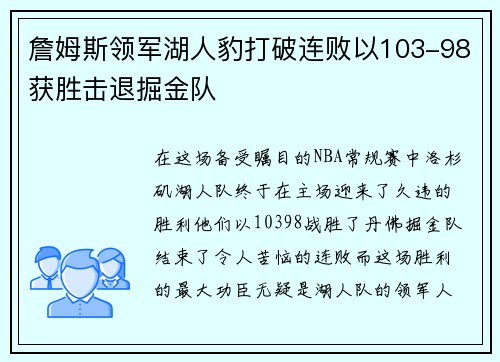 詹姆斯领军湖人豹打破连败以103-98获胜击退掘金队

在这场备受瞩目的NBA常规赛中洛杉矶湖人队终于在主场迎来了久违的胜利他们以10398战胜了丹佛掘金队结束了令人苦恼的连败而这场胜利的最大功臣无疑是湖人队的领军人